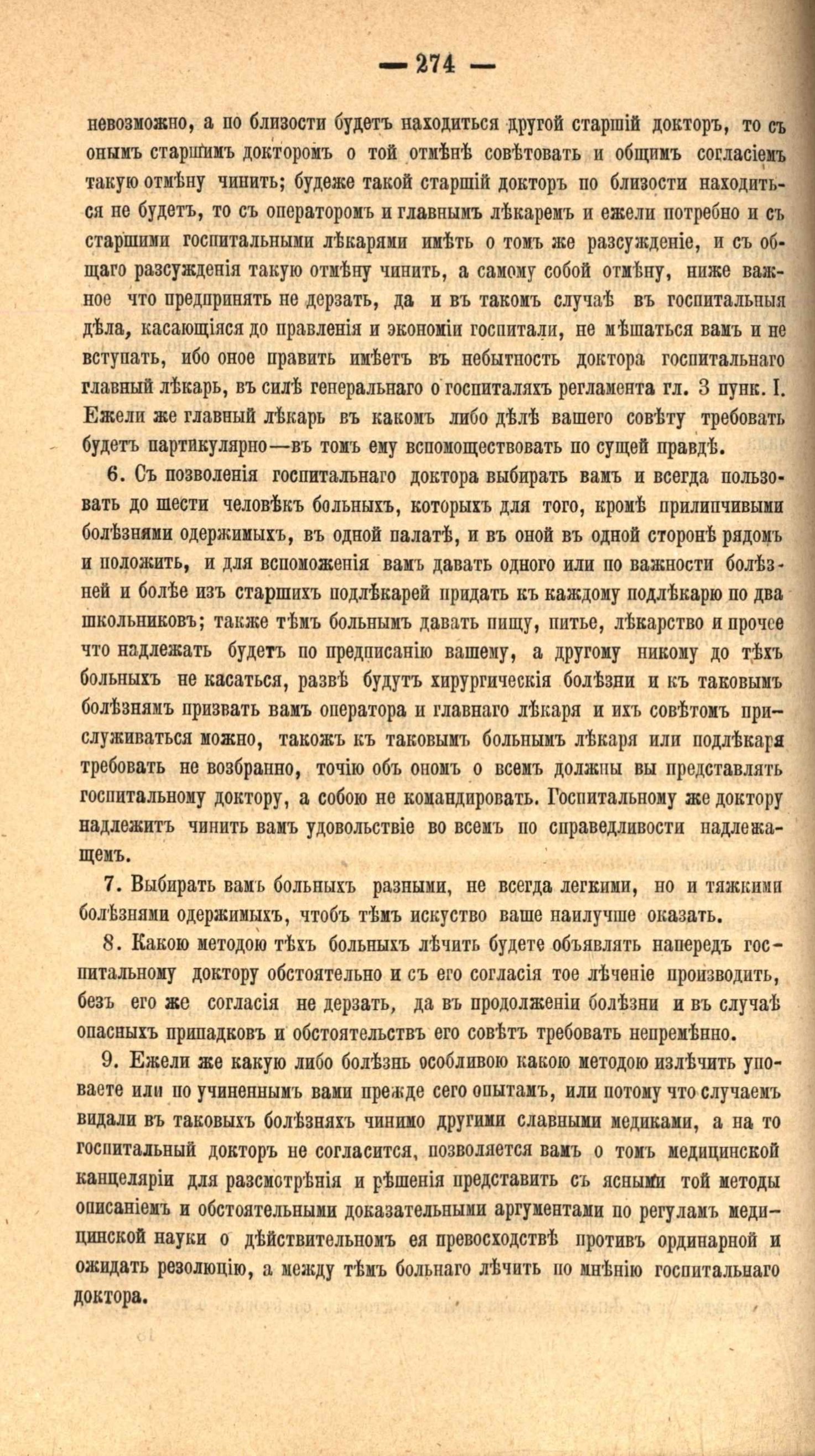 — 274 —

невозможно, а по близости будетъ находиться другой старшій докторъ, то съ онымъ старшимъ докторомъ о той отмѣнѣ совѣтовать и общимъ согласіемъ такую отмѣну чинить; будеже такой старшій докторъ по близости находиться не будетъ, то съ операторомъ и главнымъ лѣкаремъ и ежели потребно и съ старшими госпитальными лѣкарями имѣть о томъ же разсужденіе, и съ общаго разсужденія такую отмѣну чинить, а самому собой отмѣну, ниже важное что предпринять не дерзать, да и въ такомъ случаѣ въ госпитальныя дѣла, касающіяся до правленія и экономіи госпитали, не мѣшаться вамъ и не вступать, ибо оное править имѣетъ въ небытность доктора госпитальнаго главный лѣкарь, въ силѣ генеральнаго о госпиталяхъ регламента гл. 3 пунк. I. Ежели же главный лѣкарь въ какомъ либо дѣлѣ вашего совѣту требовать будетъ партикулярно—въ томъ ему вспомоществовать по сущей правдѣ.

6. Съ позволенія госпитальнаго доктора выбирать вамъ и всегда пользовать до шести человѣкъ больныхъ, которыхъ для того, кромѣ прилипчивыми болѣзнями одержимыхъ, въ одной палатѣ, и въ оной въ одной сторонѣ рядомъ и положить, и для вспоможенія вамъ давать одного или по важности болѣзней и болѣе изъ старшихъ подлѣкарей придать къ каждому подлѣкарю по два школьниковъ; также тѣмъ больнымъ давать пищу, питье, лѣкарство и прочее что надлежать будетъ по предписанію вашему, а другому никому до тѣхъ больныхъ не касаться, развѣ будутъ хирургическія болѣзни и къ таковымъ болѣзнямъ призвать вамъ оператора и главнаго лѣкаря и ихъ совѣтомъ прислуживаться можно, такожъ къ таковымъ больнымъ лѣкаря или подлѣкаря требовать не возбранно, точію объ ономъ о всемъ должны вы представлять госпитальному доктору, а собою не командировать. Госпитальному же доктору надлежитъ чинить вамъ удовольствіе во всемъ по справедливости надлежащемъ.

7. Выбирать вамъ больныхъ разными, не всегда легкими, но и тяжкими болѣзнями одержимыхъ, чтобъ тѣмъ искуство ваше наилучше оказать.

8. Какою методою тѣхъ больныхъ лѣчить будете объявлять напередъ госпитальному доктору обстоятельно и съ его согласія тое лѣченіе производить, безъ его же согласія не дерзать, да въ продолженіи болѣзни и въ случаѣ опасныхъ припадковъ и обстоятельствъ его совѣтъ требовать непремѣнно.

9. Ежели же какую либо болѣзнь особливою какою методою излѣчить уповаете или по учиненнымъ вами прежде сего опытамъ, или потому что случаемъ видали въ таковыхъ болѣзняхъ чинимо другими славными медиками, а на то госпитальный докторъ не согласится, позволяется вамъ о томъ медицинской канцеляріи для разсмотрѣнія и рѣшенія представить съ ясными той методы описаніемъ и обстоятельными доказательными аргументами по регуламъ медицинской науки о дѣйствительномъ ея превосходствѣ противъ ординарной и ожидать резолюцію, а между тѣмъ больнаго лѣчить по мнѣнію госпитальнаго доктора.